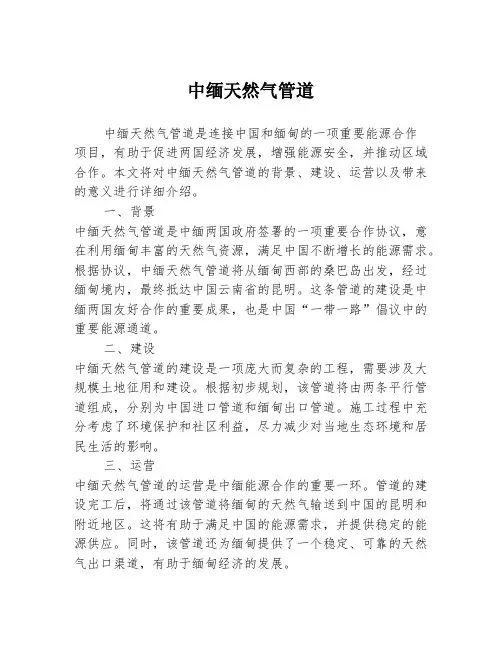 中缅天然气管道

中缅天然气管道是连接中国和缅甸的一项重要能源合作项目，有助于促进两国经济发展，增强能源安全，并推动区域合作。本文将对中缅天然气管道的背景、建设、运营以及带来的意义进行详细介绍。

一、背景

中缅天然气管道是中缅两国政府签署的一项重要合作协议，意在利用缅甸丰富的天然气资源，满足中国不断增长的能源需求。根据协议，中缅天然气管道将从缅甸西部的桑巴岛出发，经过缅甸境内，最终抵达中国云南省的昆明。这条管道的建设是中缅两国友好合作的重要成果，也是中国“一带一路”倡议中的重要能源通道。

二、建设

中缅天然气管道的建设是一项庞大而复杂的工程，需要涉及大规模土地征用和建设。根据初步规划，该管道将由两条平行管道组成，分别为中国进口管道和缅甸出口管道。施工过程中充分考虑了环境保护和社区利益，尽力减少对当地生态环境和居民生活的影响。

三、运营

中缅天然气管道的运营是中缅能源合作的重要一环。管道的建设完工后，将通过该管道将缅甸的天然气输送到中国的昆明和附近地区。这将有助于满足中国的能源需求，并提供稳定的能源供应。同时，该管道还为缅甸提供了一个稳定、可靠的天然气出口渠道，有助于缅甸经济的发展。